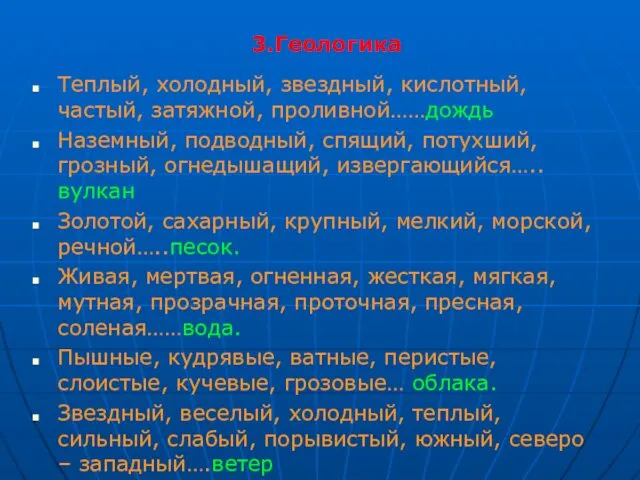 3.Геологика

- Теплый, холодный, звездный, кислотный, частый, затяжной, проливной……дождь
- Наземный, подводный, спящий, потухший, грозный, огнедышащий, извергающийся….. вулкан
- Золотой, сахарный, крупный, мелкий, морской, речной…..песок.
- Живая, мертвая, огненная, жесткая, мягкая, мутная, прозрачная, проточная, пресная, соленая……вода.
- Пышные, кудрявые, ватные, перистые, слоистые, кучевые, грозовые… облака.
- Звездный, веселый, холодный, теплый, сильный, слабый, порывистый, южный, северо – западный….ветер